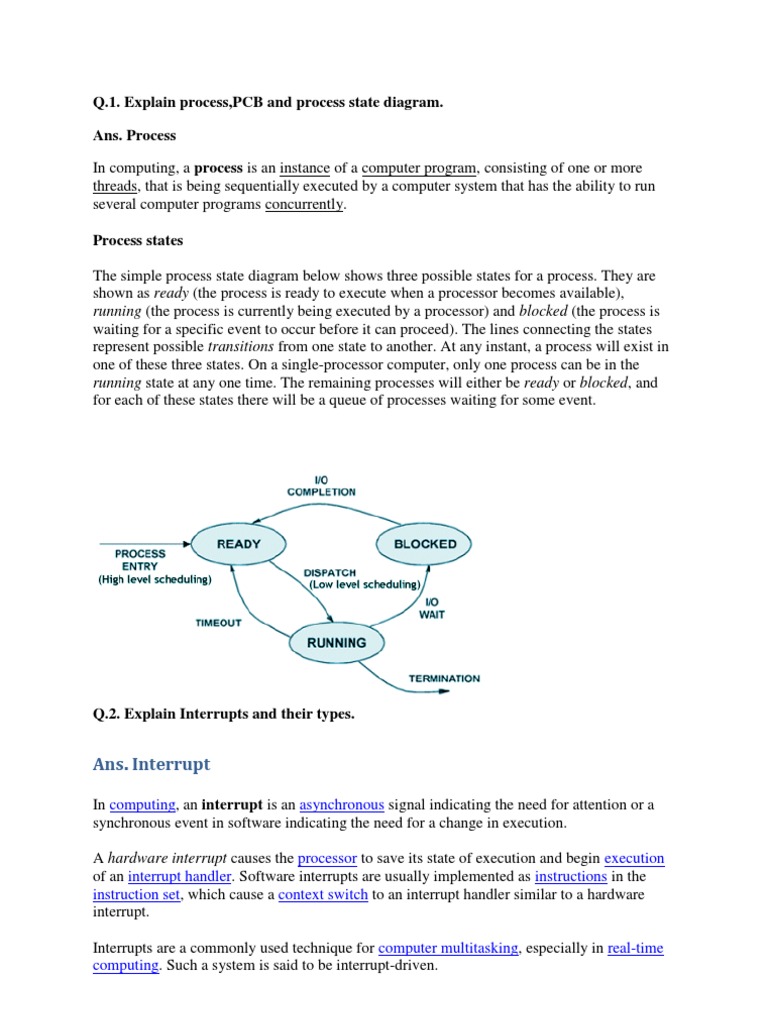 Q.1. Explain process,PCB and process state diagram.

Ans. Process

In computing, a process is an instance of a computer program, consisting of one or more threads, that is being sequentially executed by a computer system that has the ability to run several computer programs concurrently.

Process states

The simple process state diagram below shows three possible states for a process. They are shown as ready (the process is ready to execute when a processor becomes available), running (the process is currently being executed by a processor) and blocked (the process is waiting for a specific event to occur before it can proceed). The lines connecting the states represent possible transitions from one state to another. At any instant, a process will exist in one of these three states. On a single-processor computer, only one process can be in the running state at any one time. The remaining processes will either be ready or blocked, and for each of these states there will be a queue of processes waiting for some event.

I/O COMPLETION

READY

BLOCKED

PROCESS ENTRY (High level scheduling)

DISPATCH (Low level scheduling)

I/O WAIT

TIMEOUT

RUNNING

TERMINATION

Q.2. Explain Interrupts and their types.

Ans. Interrupt

In computing, an interrupt is an asynchronous signal indicating the need for attention or a synchronous event in software indicating the need for a change in execution.

A hardware interrupt causes the processor to save its state of execution and begin execution of an interrupt handler. Software interrupts are usually implemented as instructions in the instruction set, which cause a context switch to an interrupt handler similar to a hardware interrupt.

Interrupts are a commonly used technique for computer multitasking, especially in real-time computing. Such a system is said to be interrupt-driven.